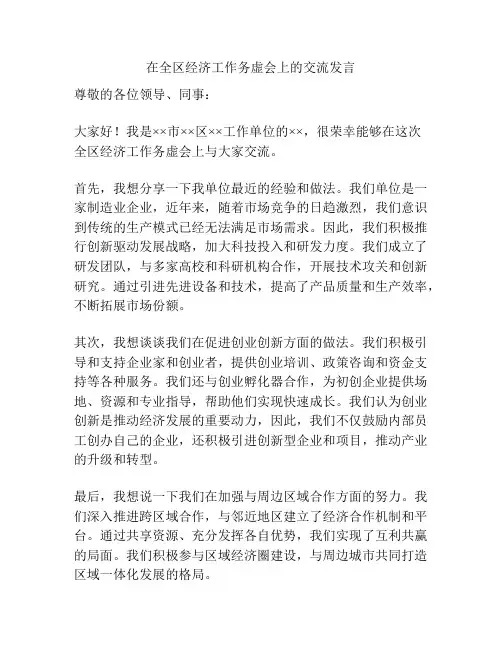 在全区经济工作务虚会上的交流发言

尊敬的各位领导、同事：

大家好！我是××市××区××工作单位的××，很荣幸能够在这次全区经济工作务虚会上与大家交流。

首先，我想分享一下我单位最近的经验和做法。我们单位是一家制造业企业，近年来，随着市场竞争的日趋激烈，我们意识到传统的生产模式已经无法满足市场需求。因此，我们积极推行创新驱动发展战略，加大科技投入和研发力度。我们成立了研发团队，与多家高校和科研机构合作，开展技术攻关和创新研究。通过引进先进设备和技术，提高了产品质量和生产效率，不断拓展市场份额。

其次，我想谈谈我们在促进创业创新方面的做法。我们积极引导和支持企业家和创业者，提供创业培训、政策咨询和资金支持等各种服务。我们还与创业孵化器合作，为初创企业提供场地、资源和专业指导，帮助他们实现快速成长。我们认为创业创新是推动经济发展的重要动力，因此，我们不仅鼓励内部员工创办自己的企业，还积极引进创新型企业和项目，推动产业的升级和转型。

最后，我想说一下我们在加强与周边区域合作方面的努力。我们深入推进跨区域合作，与邻近地区建立了经济合作机制和平台。通过共享资源、充分发挥各自优势，我们实现了互利共赢的局面。我们积极参与区域经济圈建设，与周边城市共同打造区域一体化发展的格局。